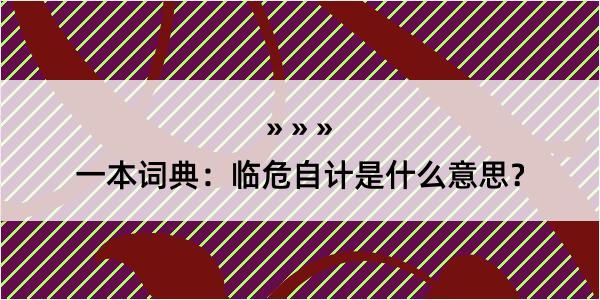 » » »
一本词典：临危自计是什么意思？